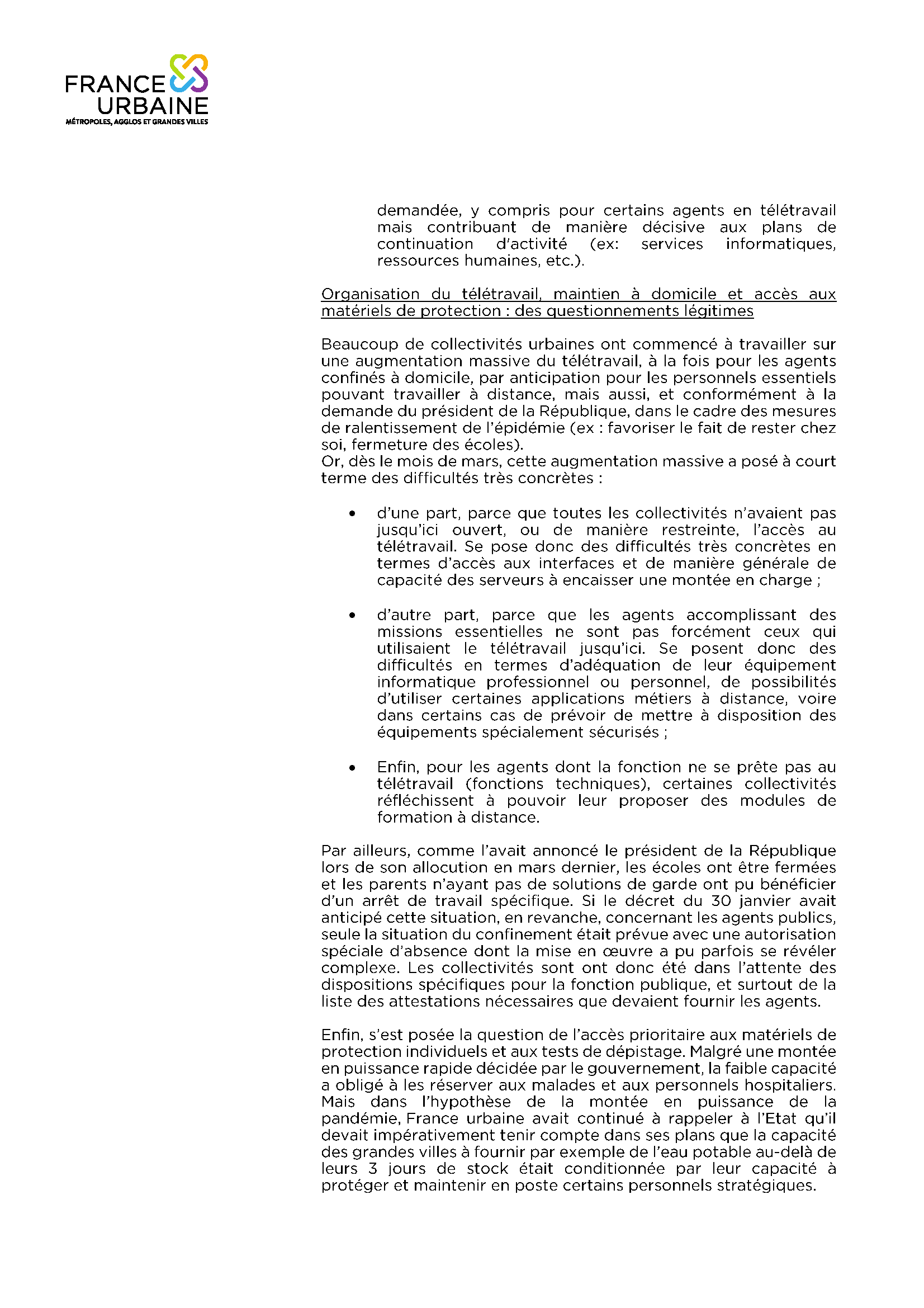 FRANCE URBAINE
MÉTROPOLES, AGGLOS ET GRANDES VILLES

demandée, y compris pour certains agents en télétravail mais contribuant de manière décisive aux plans de continuation d'activité (ex: services informatiques, ressources humaines, etc.).

Organisation du télétravail, maintien à domicile et accès aux matériels de protection : des questionnements légitimes

Beaucoup de collectivités urbaines ont commencé à travailler sur une augmentation massive du télétravail, à la fois pour les agents confinés à domicile, par anticipation pour les personnels essentiels pouvant travailler à distance, mais aussi, et conformément à la demande du président de la République, dans le cadre des mesures de ralentissement de l'épidémie (ex : favoriser le fait de rester chez soi, fermeture des écoles).
Or, dès le mois de mars, cette augmentation massive a posé à court terme des difficultés très concrètes :

• d'une part, parce que toutes les collectivités n'avaient pas jusqu'ici ouvert, ou de manière restreinte, l'accès au télétravail. Se pose donc des difficultés très concrètes en termes d'accès aux interfaces et de manière générale de capacité des serveurs à encaisser une montée en charge ;

• d'autre part, parce que les agents accomplissant des missions essentielles ne sont pas forcément ceux qui utilisaient le télétravail jusqu'ici. Se posent donc des difficultés en termes d'adéquation de leur équipement informatique professionnel ou personnel, de possibilités d'utiliser certaines applications métiers à distance, voire dans certains cas de prévoir de mettre à disposition des équipements spécialement sécurisés ;

• Enfin, pour les agents dont la fonction ne se prête pas au télétravail (fonctions techniques), certaines collectivités réfléchissent à pouvoir leur proposer des modules de formation à distance.

Par ailleurs, comme l'avait annoncé le président de la République lors de son allocution en mars dernier, les écoles ont être fermées et les parents n'ayant pas de solutions de garde ont pu bénéficier d'un arrêt de travail spécifique. Si le décret du 30 janvier avait anticipé cette situation, en revanche, concernant les agents publics, seule la situation du confinement était prévue avec une autorisation spéciale d'absence dont la mise en œuvre a pu parfois se révéler complexe. Les collectivités sont ont donc été dans l'attente des dispositions spécifiques pour la fonction publique, et surtout de la liste des attestations nécessaires que devaient fournir les agents.

Enfin, s'est posée la question de l'accès prioritaire aux matériels de protection individuels et aux tests de dépistage. Malgré une montée en puissance rapide décidée par le gouvernement, la faible capacité a obligé à les réserver aux malades et aux personnels hospitaliers. Mais dans l'hypothèse de la montée en puissance de la pandémie, France urbaine avait continué à rappeler à l'Etat qu'il devait impérativement tenir compte dans ses plans que la capacité des grandes villes à fournir par exemple de l'eau potable au-delà de leurs 3 jours de stock était conditionnée par leur capacité à protéger et maintenir en poste certains personnels stratégiques.